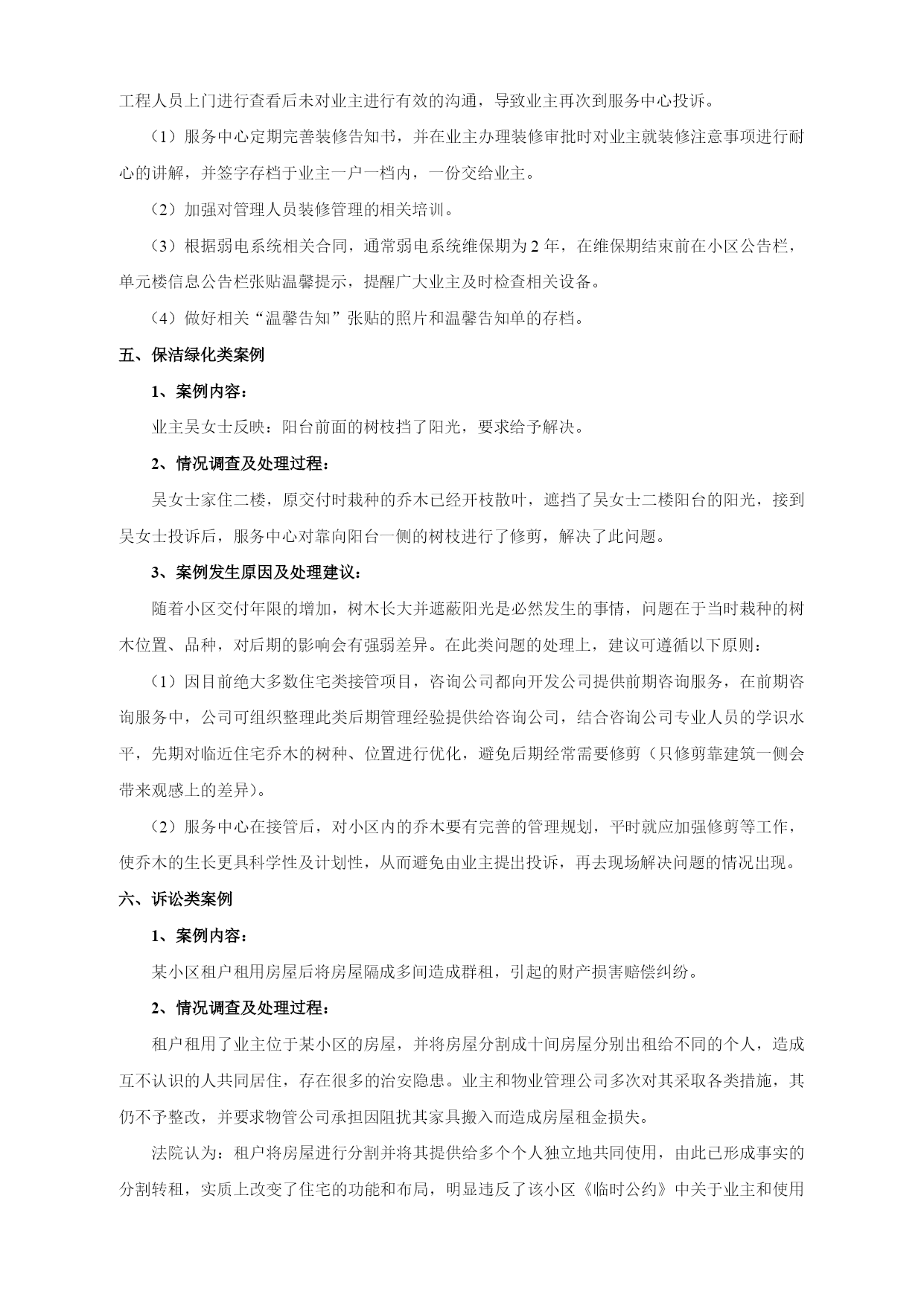 工程人员上门进行查看后未对业主进行有效的沟通，导致业主再次到服务中心投诉。

（1）服务中心定期完善装修告知书，并在业主办理装修审批时对业主就装修注意事项进行耐心的讲解，并签字存档于业主一户一档内，一份交给业主。

（2）加强对管理人员装修管理的相关培训。

（3）根据弱电系统相关合同，通常弱电系统维保期为 2 年，在维保期结束前在小区公告栏，单元楼信息公告栏张贴温馨提示，提醒广大业主及时检查相关设备。

（4）做好相关“温馨告知”张贴的照片和温馨告知单的存档。

五、保洁绿化类案例

1、案例内容：

业主吴女士反映：阳台前面的树枝挡了阳光，要求给予解决。

2、情况调查及处理过程：

吴女士家住二楼，原交付时栽种的乔木已经开枝散叶，遮挡了吴女士二楼阳台的阳光，接到吴女士投诉后，服务中心对靠向阳台一侧的树枝进行了修剪，解决了此问题。

3、案例发生原因及处理建议：

随着小区交付年限的增加，树木长大并遮蔽阳光是必然发生的事情，问题在于当时栽种的树木位置、品种，对后期的影响会有强弱差异。在此类问题的处理上，建议可遵循以下原则：

（1）因目前绝大多数住宅类接管项目，咨询公司都向开发公司提供前期咨询服务，在前期咨询服务中，公司可组织整理此类后期管理经验提供给咨询公司，结合咨询公司专业人员的学识水平，先期对临近住宅乔木的树种、位置进行优化，避免后期经常需要修剪（只修剪靠建筑一侧会带来观感上的差异）。

（2）服务中心在接管后，对小区内的乔木要有完善的管理规划，平时就应加强修剪等工作，使乔木的生长更具科学性及计划性，从而避免由业主提出投诉，再去现场解决问题的情况出现。

六、诉讼类案例

1、案例内容：

某小区租户租用房屋后将房屋隔成多间造成群租，引起的财产损害赔偿纠纷。

2、情况调查及处理过程：

租户租用了业主位于某小区的房屋，并将房屋分割成十间房屋分别出租给不同的个人，造成互不认识的人共同居住，存在很多的治安隐患。业主和物业管理公司多次对其采取各类措施，其仍不予整改，并要求物管公司承担因阻扰其家具搬入而造成房屋租金损失。

法院认为：租户将房屋进行分割并将其提供给多个个人独立地共同使用，由此已形成事实的分割转租，实质上改变了住宅的功能和布局，明显违反了该小区《临时公约》中关于业主和使用